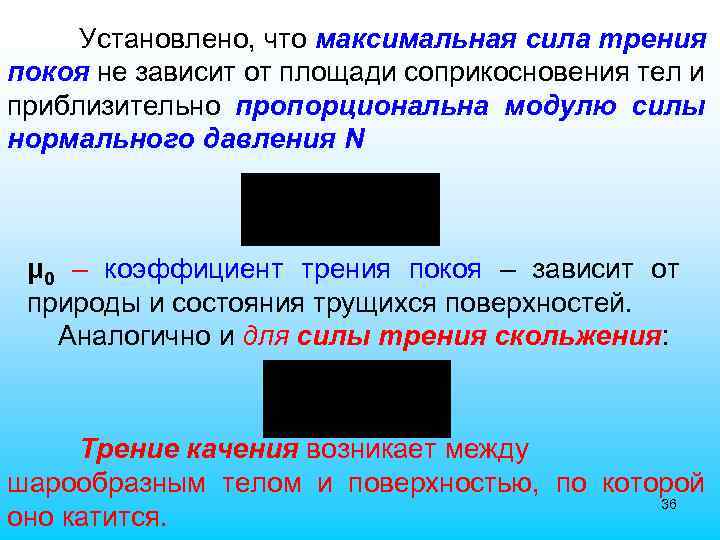 Установлено, что максимальная сила трения покоя не зависит от площади соприкосновения тел и приблизительно пропорциональна модулю силы нормального давления N

$\mu_0$ – коэффициент трения покоя – зависит от природы и состояния трущихся поверхностей.

Аналогично и для силы трения скольжения:

Трение качения возникает между шарообразным телом и поверхностью, по которой оно катится.

36